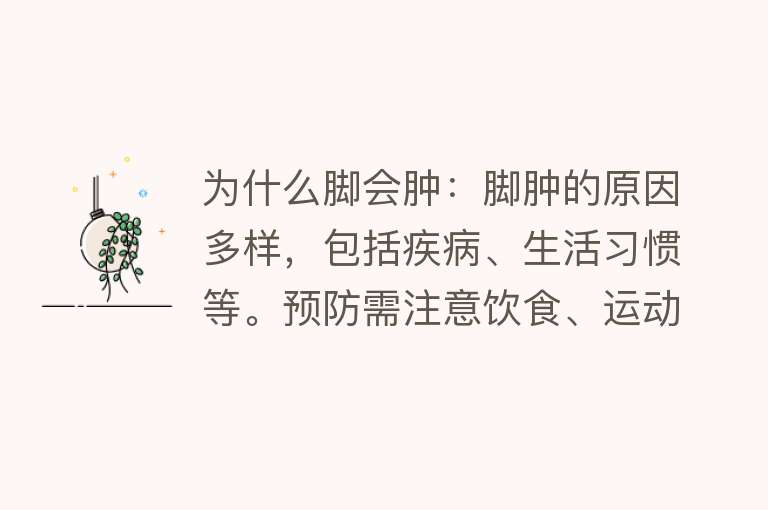 为什么脚会肿：脚肿的原因多样，包括疾病、生活习惯等。预防需注意饮食、运动